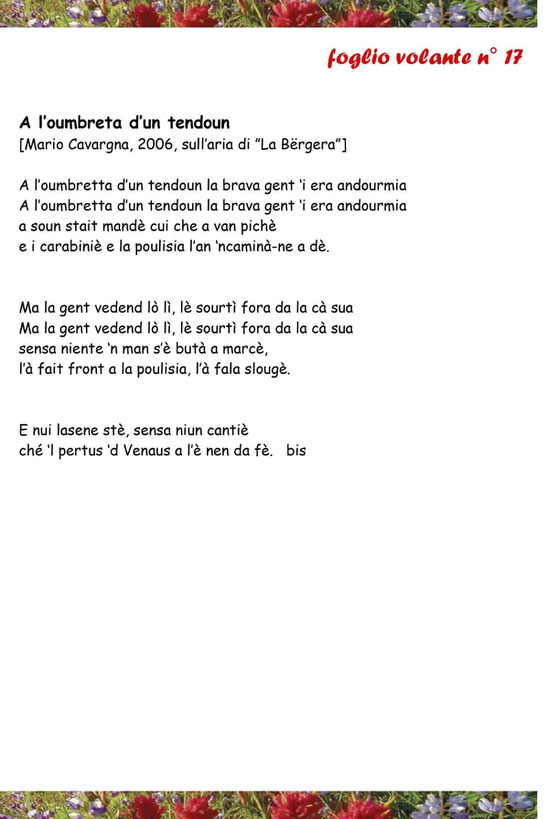 foglio volante n° 17

A l'oumbreta d'un tendoun
[Mario Cavargna, 2006, sull'aria di "La Bërgera"]

A l'oumbretta d'un tendoun la brava gent 'i era andourmia
A l'oumbretta d'un tendoun la brava gent 'i era andourmia
a soun stait mandè cui che a van pichè
e i carabiniè e la poulisia l'an 'ncaminà-ne a dè.

Ma la gent vedend lò lì, lè sourtì fora da la cà sua
Ma la gent vedend lò lì, lè sourtì fora da la cà sua
sensa niente 'n man s'è butà a marcè,
l'à fait front a la poulisia, l'à fala slougè.

E nui lasene stè, sensa niun cantiè
ché 'l pertus 'd Venaus a l'è nen da fè. bis